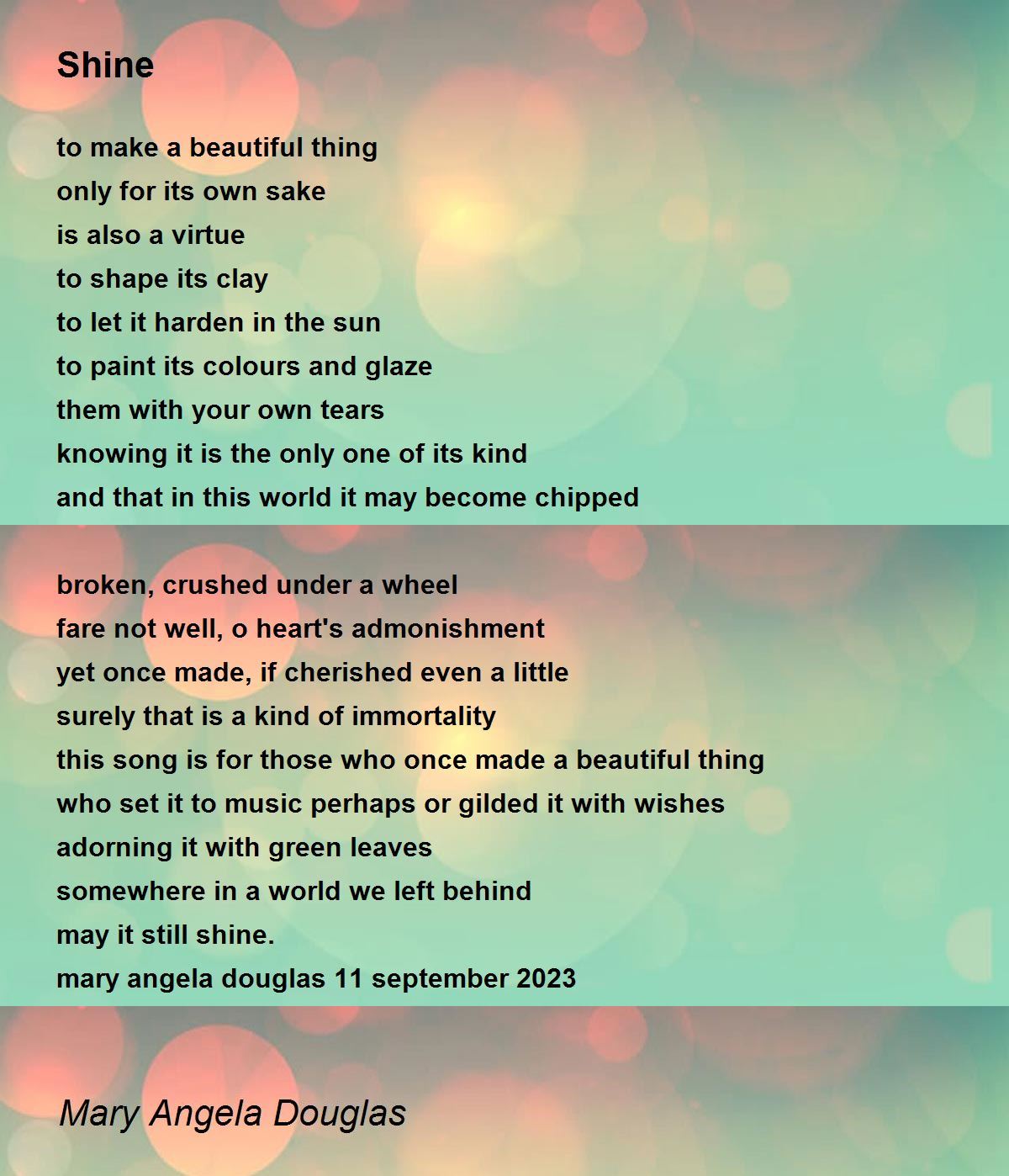 Shine

to make a beautiful thing
only for its own sake
is also a virtue
to shape its clay
to let it harden in the sun
to paint its colours and glaze
them with your own tears
knowing it is the only one of its kind
and that in this world it may become chipped

broken, crushed under a wheel
fare not well, o heart's admonishment
yet once made, if cherished even a little
surely that is a kind of immortality
this song is for those who once made a beautiful thing
who set it to music perhaps or gilded it with wishes
adorning it with green leaves
somewhere in a world we left behind
may it still shine.
mary angela douglas 11 september 2023

Mary Angela Douglas